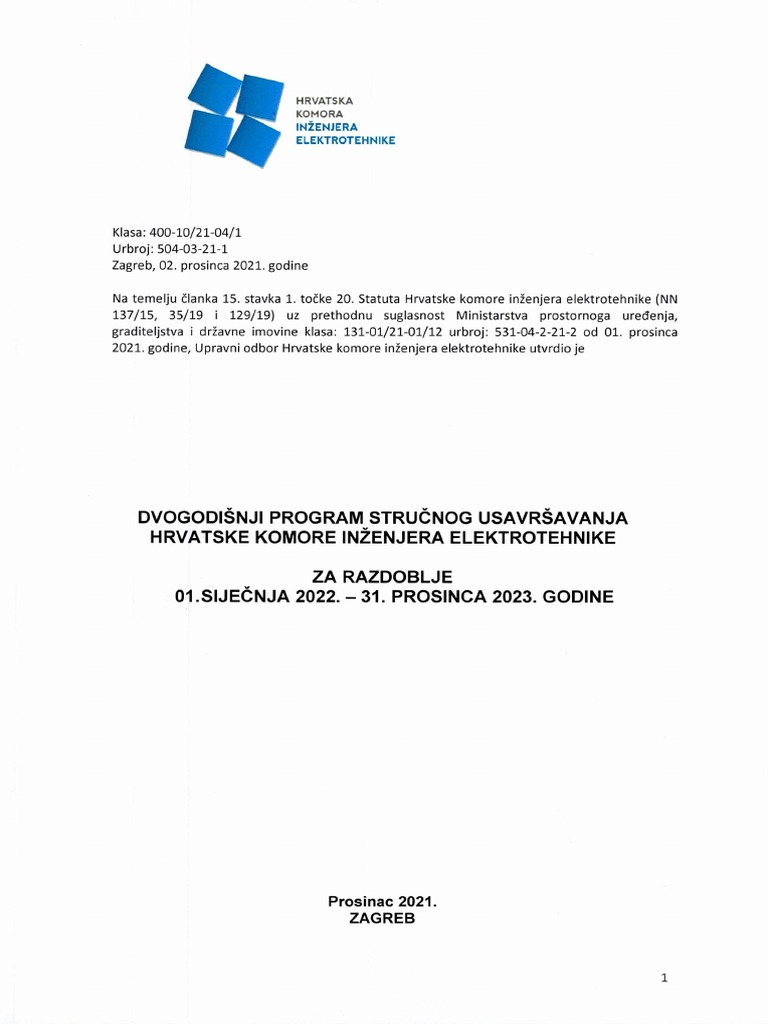 HRVATSKA
KOMORA
INŽENJERA
ELEKTROTEHNIKE

Klasa: 400-10/21-04/1
Urbroj: 504-03-21-1
Zagreb, 02. prosinca 2021. godine

Na temelju članka 15. stavka 1. točke 20. Statuta Hrvatske komore inženjera elektrotehnike (NN 137/15, 35/19 i 129/19) uz prethodnu suglasnost Ministarstva prostornoga uređenja, graditeljstva i državne imovine klasa: 131-01/21-01/12 urbroj: 531-04-2-21-2 od 01. prosinca 2021. godine, Upravni odbor Hrvatske komore inženjera elektrotehnike utvrdio je

DVOGODIŠNJI PROGRAM STRUČNOG USAVRŠAVANJA
HRVATSKE KOMORE INŽENJERA ELEKTROTEHNIKE

ZA RAZDOBLJE
01.SIJEČNJA 2022. – 31. PROSINCA 2023. GODINE

Prosinac 2021.
ZAGREB

1